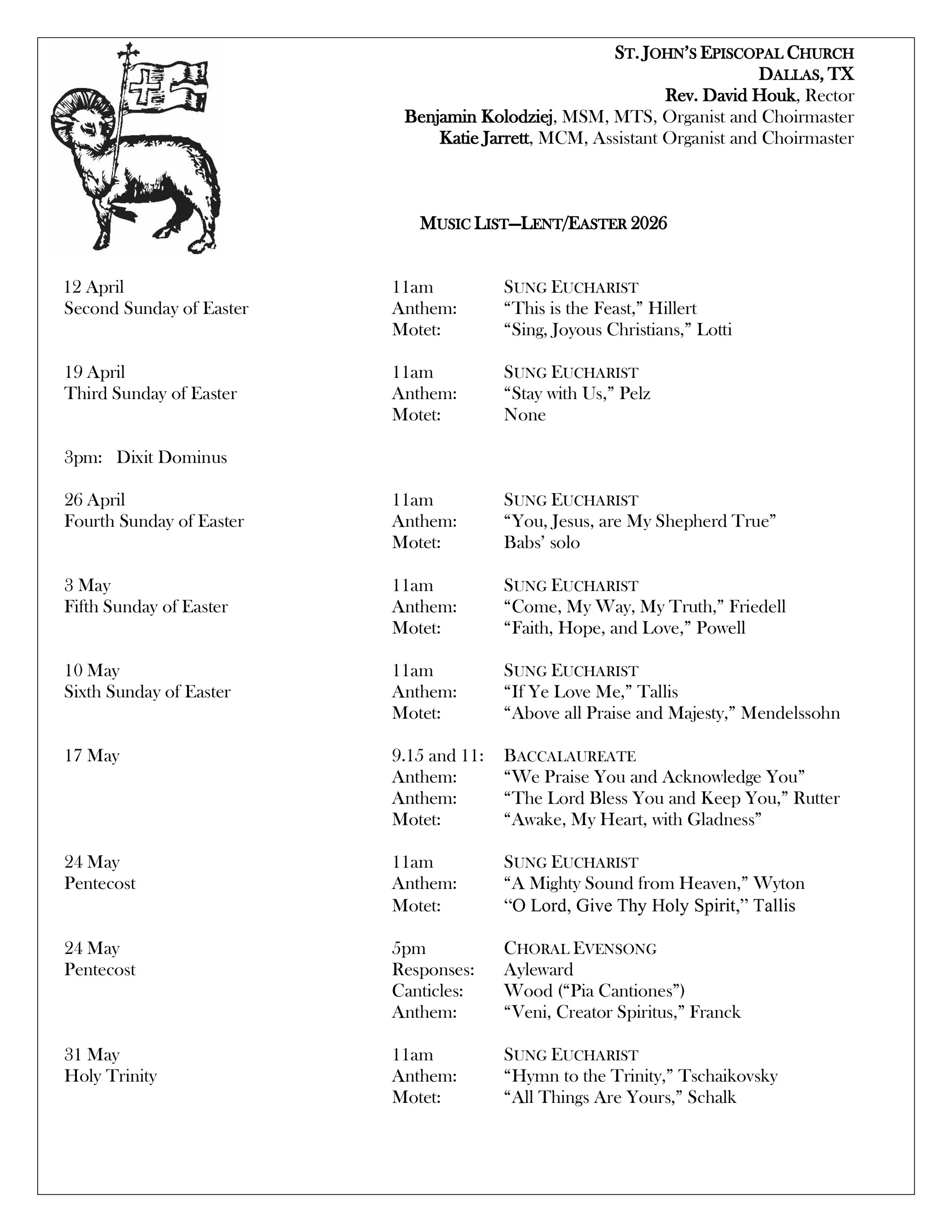 ST. JOHN'S EPISCOPAL CHURCH
DALLAS, TX
Rev. David Houk, Rector
Benjamin Kolodziej, MSM, MTS, Organist and Choirmaster
Katie Jarrett, MCM, Assistant Organist and Choirmaster

MUSIC LIST—LENT/EASTER 2026

12 April
Second Sunday of Easter

11am SUNG EUCHARIST
Anthem: "This is the Feast," Hillert
Motet: "Sing, Joyous Christians," Lotti

19 April
Third Sunday of Easter

11am SUNG EUCHARIST
Anthem: "Stay with Us," Pelz
Motet: None

3pm: Dixit Dominus

26 April
Fourth Sunday of Easter

11am SUNG EUCHARIST
Anthem: "You, Jesus, are My Shepherd True"
Motet: Babs' solo

3 May
Fifth Sunday of Easter

11am SUNG EUCHARIST
Anthem: "Come, My Way, My Truth," Friedell
Motet: "Faith, Hope, and Love," Powell

10 May
Sixth Sunday of Easter

11am SUNG EUCHARIST
Anthem: "If Ye Love Me," Tallis
Motet: "Above all Praise and Majesty," Mendelssohn

17 May

9.15 and 11: BACCALAUREATE
Anthem: "We Praise You and Acknowledge You"
Anthem: "The Lord Bless You and Keep You," Rutter
Motet: "Awake, My Heart, with Gladness"

24 May
Pentecost

11am SUNG EUCHARIST
Anthem: "A Mighty Sound from Heaven," Wyton
Motet: "O Lord, Give Thy Holy Spirit," Tallis

24 May
Pentecost

5pm CHORAL EVENSONG
Responses: Ayleward
Canticles: Wood ("Pia Cantiones")
Anthem: "Veni, Creator Spiritus," Franck

31 May
Holy Trinity

11am SUNG EUCHARIST
Anthem: "Hymn to the Trinity," Tschaikovsky
Motet: "All Things Are Yours," Schalk